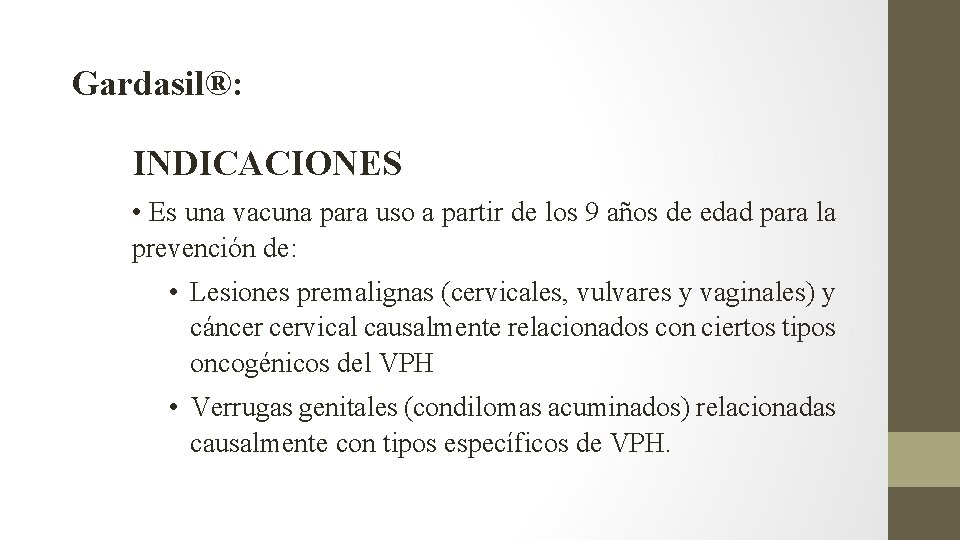 Gardasil®:

INDICACIONES

• Es una vacuna para uso a partir de los 9 años de edad para la prevención de:

• Lesiones premalignas (cervicales, vulvares y vaginales) y cáncer cervical causalmente relacionados con ciertos tipos oncogénicos del VPH

• Verrugas genitales (condilomas acuminados) relacionadas causalmente con tipos específicos de VPH.